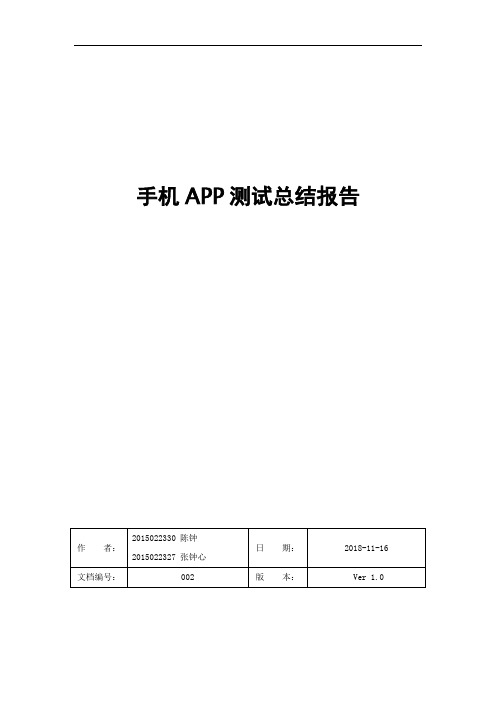 手机 APP 测试总结报告

| 作　　者： | 2015022330 陈钟<br>2015022327 张钟心 | 日　　期： | 2018-11-16 |
|---|---|---|---|
| 文档编号： | 002 | 版　　本： | Ver 1.0 |